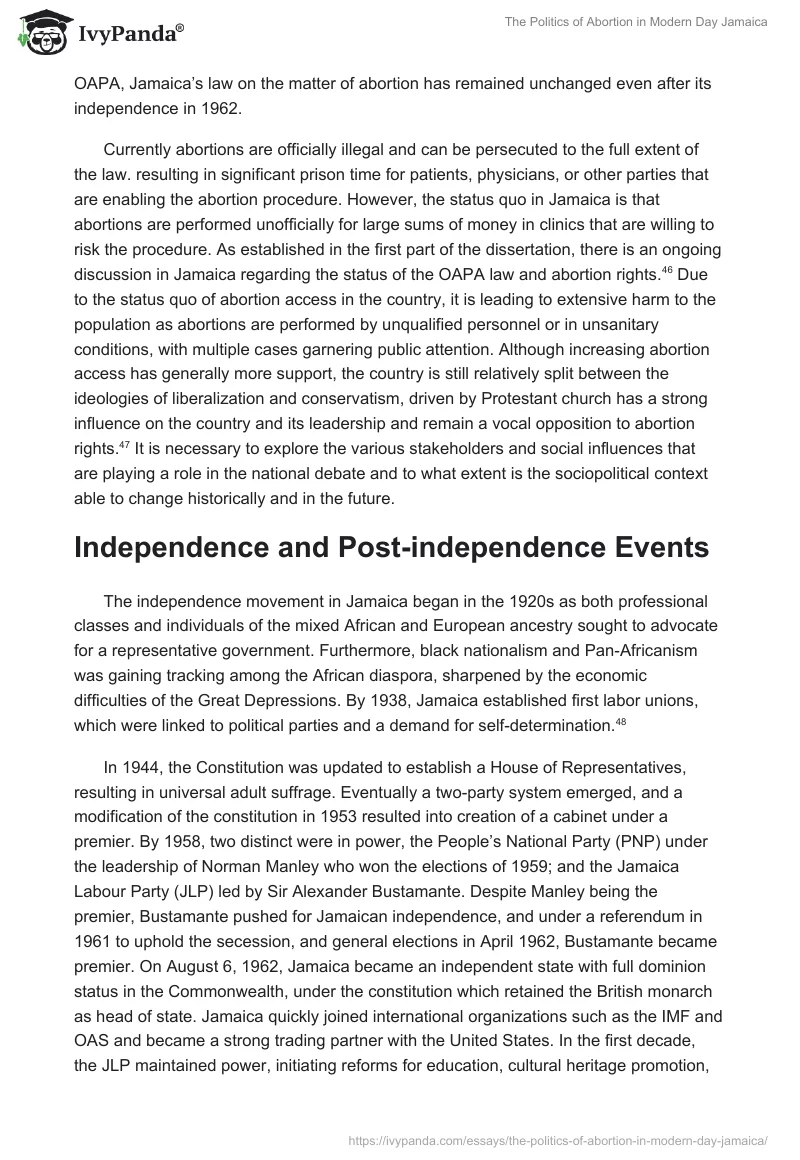 IvyPanda®

The Politics of Abortion in Modern Day Jamaica

OAPA, Jamaica's law on the matter of abortion has remained unchanged even after its independence in 1962.

Currently abortions are officially illegal and can be persecuted to the full extent of the law. resulting in significant prison time for patients, physicians, or other parties that are enabling the abortion procedure. However, the status quo in Jamaica is that abortions are performed unofficially for large sums of money in clinics that are willing to risk the procedure. As established in the first part of the dissertation, there is an ongoing discussion in Jamaica regarding the status of the OAPA law and abortion rights.$^{46}$ Due to the status quo of abortion access in the country, it is leading to extensive harm to the population as abortions are performed by unqualified personnel or in unsanitary conditions, with multiple cases garnering public attention. Although increasing abortion access has generally more support, the country is still relatively split between the ideologies of liberalization and conservatism, driven by Protestant church has a strong influence on the country and its leadership and remain a vocal opposition to abortion rights.$^{47}$ It is necessary to explore the various stakeholders and social influences that are playing a role in the national debate and to what extent is the sociopolitical context able to change historically and in the future.

Independence and Post-independence Events

The independence movement in Jamaica began in the 1920s as both professional classes and individuals of the mixed African and European ancestry sought to advocate for a representative government. Furthermore, black nationalism and Pan-Africanism was gaining tracking among the African diaspora, sharpened by the economic difficulties of the Great Depressions. By 1938, Jamaica established first labor unions, which were linked to political parties and a demand for self-determination.$^{48}$

In 1944, the Constitution was updated to establish a House of Representatives, resulting in universal adult suffrage. Eventually a two-party system emerged, and a modification of the constitution in 1953 resulted into creation of a cabinet under a premier. By 1958, two distinct were in power, the People's National Party (PNP) under the leadership of Norman Manley who won the elections of 1959; and the Jamaica Labour Party (JLP) led by Sir Alexander Bustamante. Despite Manley being the premier, Bustamante pushed for Jamaican independence, and under a referendum in 1961 to uphold the secession, and general elections in April 1962, Bustamante became premier. On August 6, 1962, Jamaica became an independent state with full dominion status in the Commonwealth, under the constitution which retained the British monarch as head of state. Jamaica quickly joined international organizations such as the IMF and OAS and became a strong trading partner with the United States. In the first decade, the JLP maintained power, initiating reforms for education, cultural heritage promotion,

https://ivypanda.com/essays/the-politics-of-abortion-in-modern-day-jamaica/